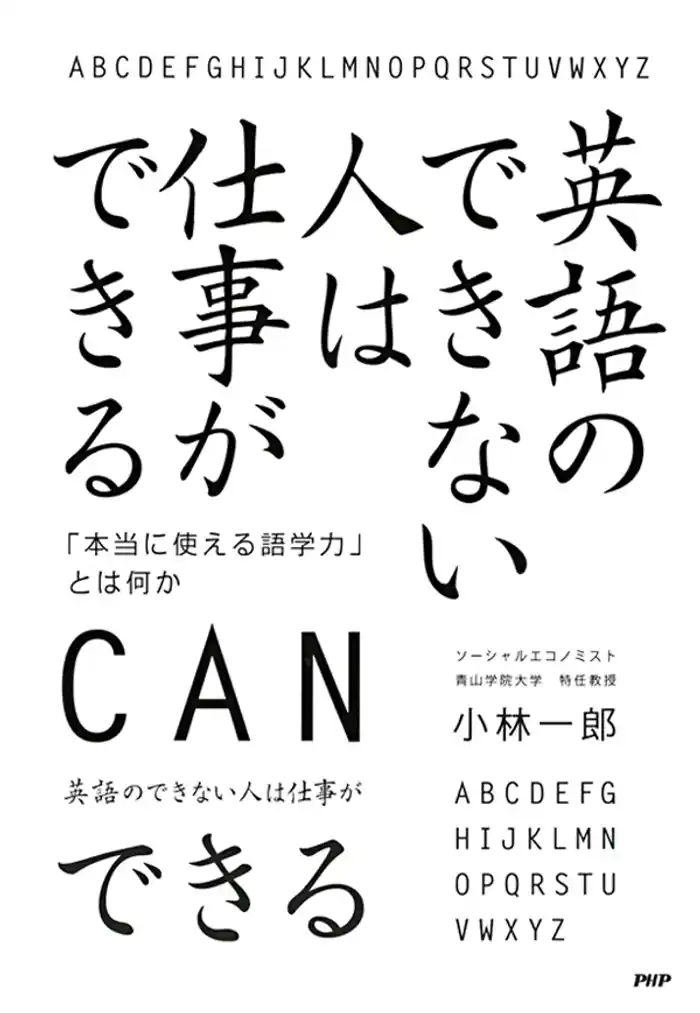 ABCDEFGHIJKLMNOPQRSTUVWXYZ

英語のできない人は仕事ができる

「本当に使える語学力」とは何か

CAN

英語のできない人は仕事が

できる

ソーシャルエコノミスト
青山学院大学　特任教授
小林一郎

ABCDEFG
HIJKLMN
OPQRSTU
VWXYZ

PHP